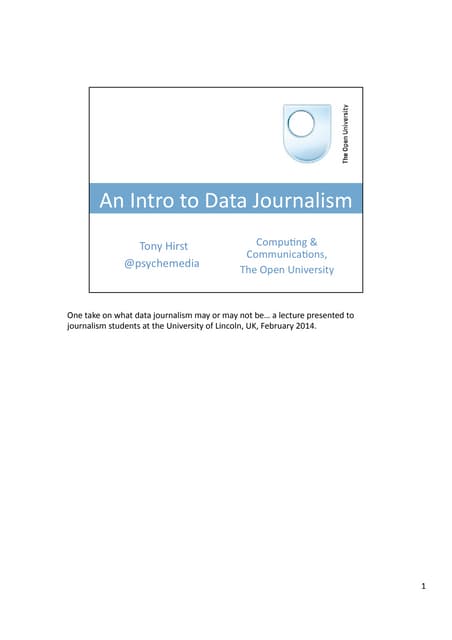 The Open University

An Intro to Data Journalism

Tony Hirst
@psychemedia

Computing &
Communications,
The Open University

One take on what data journalism may or may not be… a lecture presented to journalism students at the University of Lincoln, UK, February 2014.

1